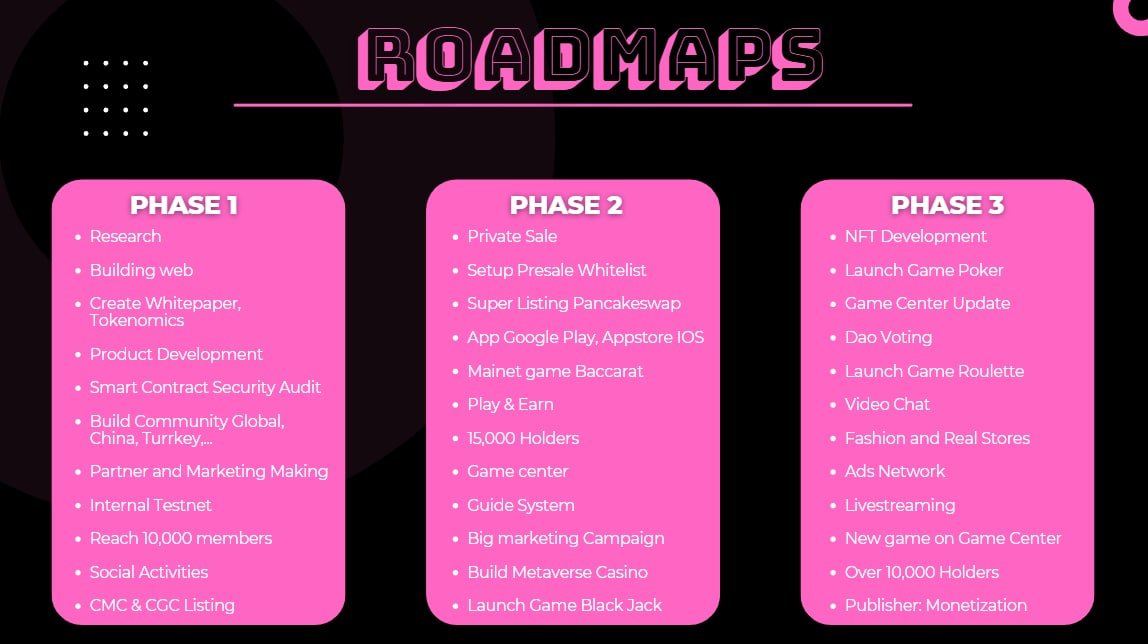 ROADMAPS

PHASE 1

- Research
- Building web
- Create Whitepaper, Tokenomics
- Product Development
- Smart Contract Security Audit
- Build Community Global, China, Turrkey,...
- Partner and Marketing Making
- Internal Testnet
- Reach 10,000 members
- Social Activities
- CMC & CGC Listing

PHASE 2

- Private Sale
- Setup Presale Whitelist
- Super Listing Pancakeswap
- App Google Play, Appstore IOS
- Mainet game Baccarat
- Play & Earn
- 15,000 Holders
- Game center
- Guide System
- Big marketing Campaign
- Build Metaverse Casino
- Launch Game Black Jack

PHASE 3

- NFT Development
- Launch Game Poker
- Game Center Update
- Dao Voting
- Launch Game Roulette
- Video Chat
- Fashion and Real Stores
- Ads Network
- Livestreaming
- New game on Game Center
- Over 10,000 Holders
- Publisher: Monetization